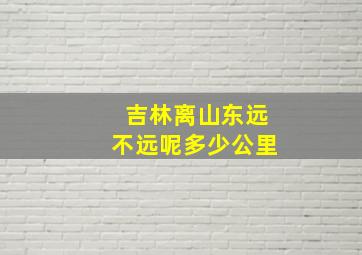 吉林离山东远
不远呢多少公里